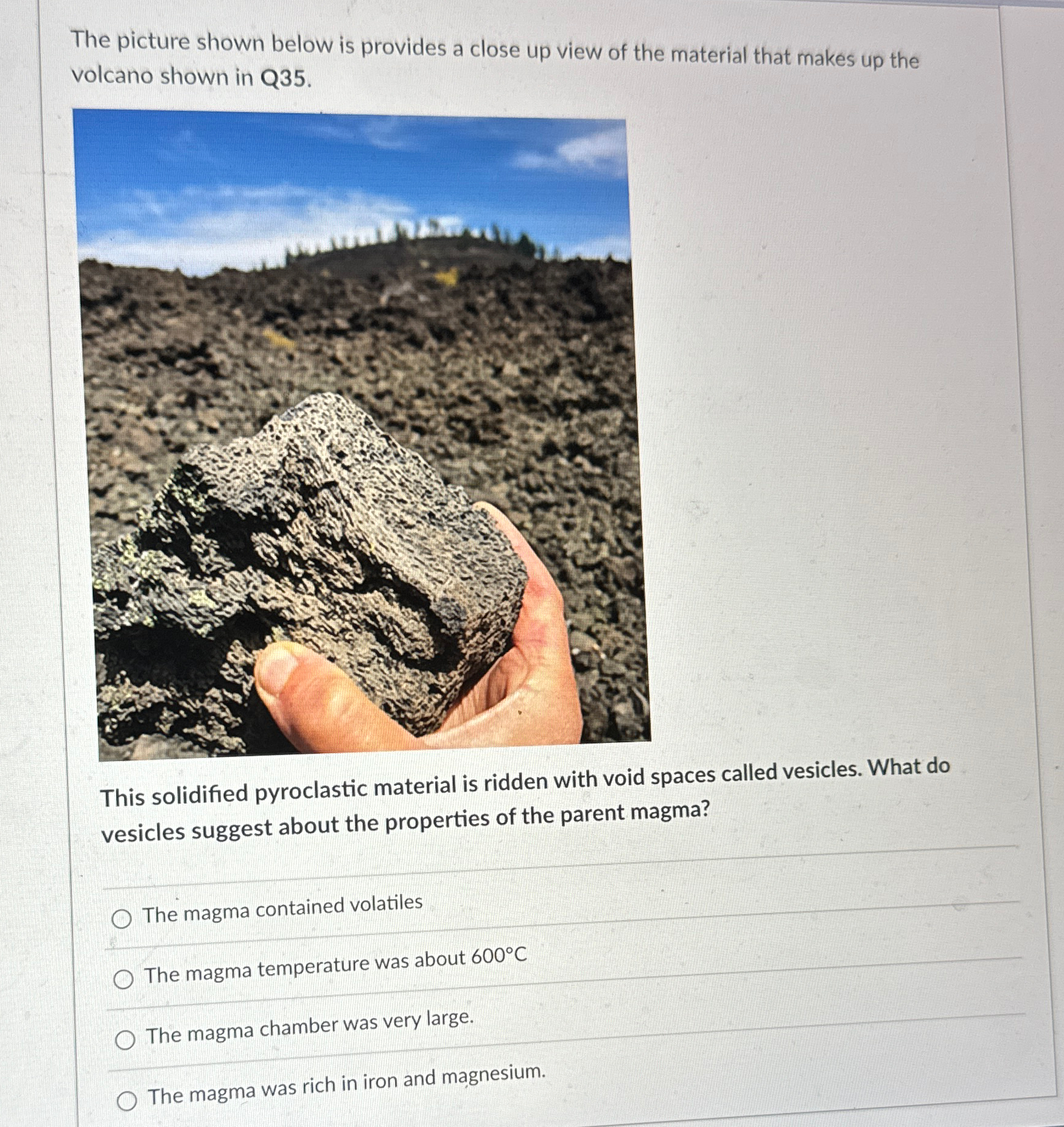 The picture shown below is provides a close up view of the material that makes up the volcano shown in Q35.

This solidified pyroclastic material is ridden with void spaces called vesicles. What do vesicles suggest about the properties of the parent magma?

○ The magma contained volatiles

○ The magma temperature was about 600°C

○ The magma chamber was very large.

○ The magma was rich in iron and magnesium.